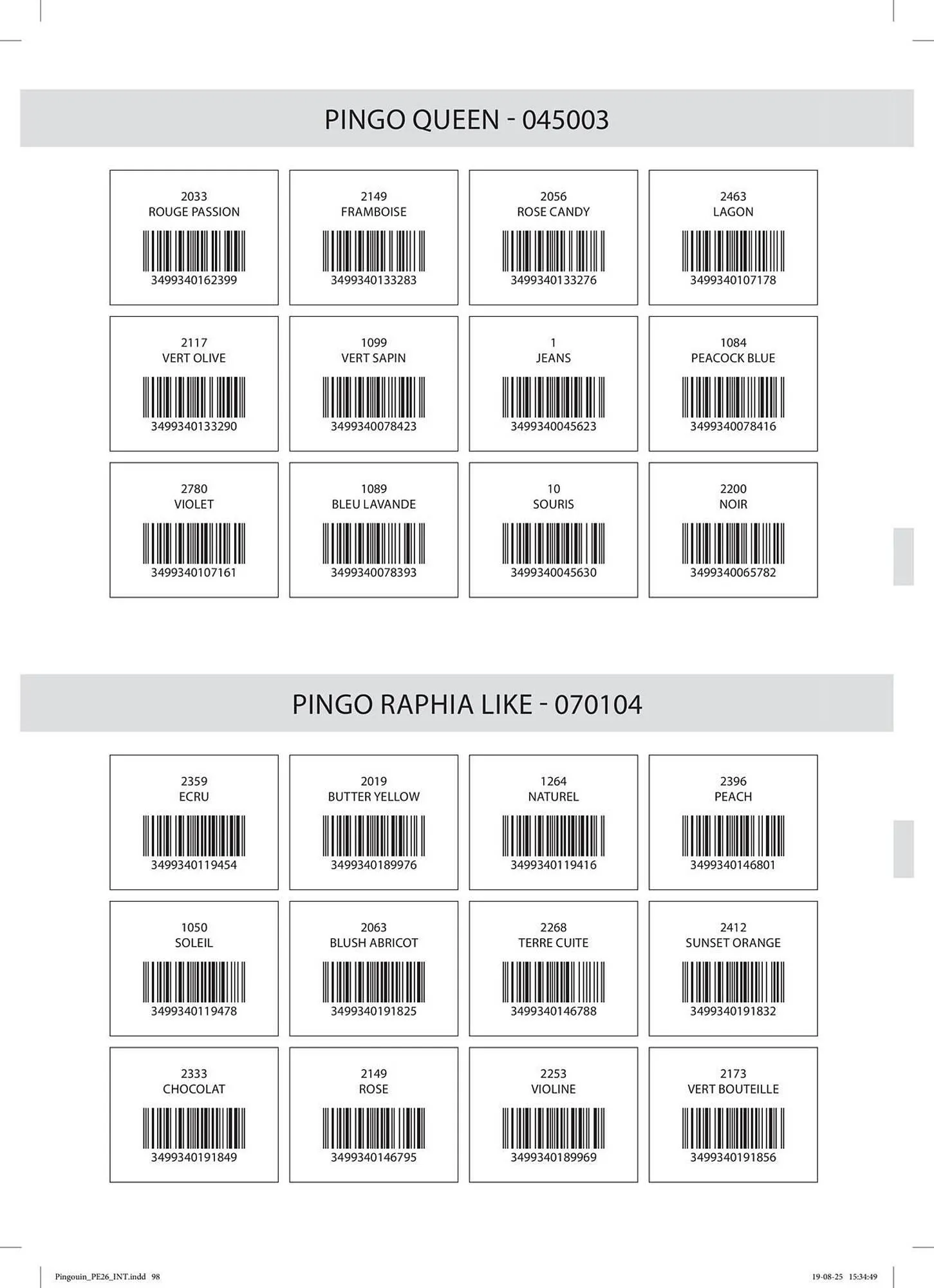 PINGO QUEEN - 045003

2033
ROUGE PASSION
3499340162399

2149
FRAMBOISE
3499340133283

2056
ROSE CANDY
3499340133276

2463
LAGON
3499340107178

2117
VERT OLIVE
3499340133290

1099
VERT SAPIN
3499340078423

1
JEANS
3499340045623

1084
PEACOCK BLUE
3499340078416

2780
VIOLET
3499340107161

1089
BLEU LAVANDE
3499340078393

10
SOURIS
3499340045630

2200
NOIR
3499340065782

PINGO RAPHIA LIKE - 070104

2359
ECRU
3499340119454

2019
BUTTER YELLOW
3499340189976

1264
NATUREL
3499340119416

2396
PEACH
3499340146801

1050
SOLEIL
3499340119478

2063
BLUSH ABRICOT
3499340191825

2268
TERRE CUITE
3499340146788

2412
SUNSET ORANGE
3499340191832

2333
CHOCOLAT
3499340191849

2149
ROSE
3499340146795

2253
VIOLINE
3499340189969

2173
VERT BOUTEILLE
3499340191856

Pingouin_PE26_INT.indd 98

19-08-25 15:34:49